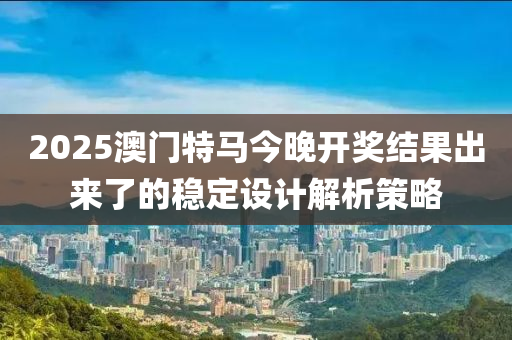 2025澳门特马今晚开奖结果出来了的稳定设计解析策略